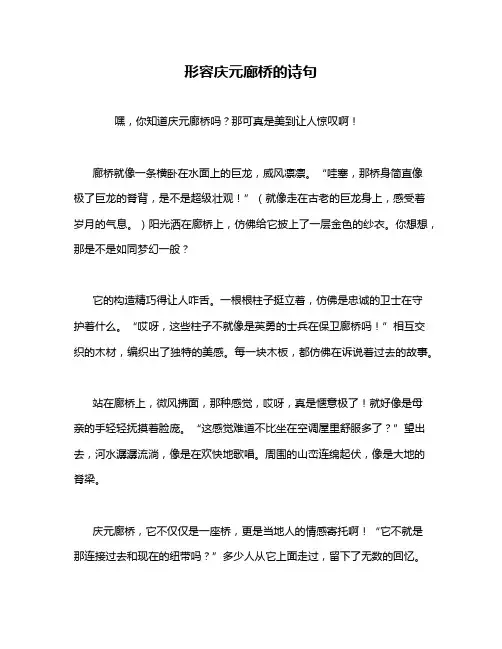 形容庆元廊桥的诗句

嘿，你知道庆元廊桥吗？那可真是美到让人惊叹啊！

廊桥就像一条横卧在水面上的巨龙，威风凛凛。“哇塞，那桥身简直像极了巨龙的脊背，是不是超级壮观！”（就像走在古老的巨龙身上，感受着岁月的气息。）阳光洒在廊桥上，仿佛给它披上了一层金色的纱衣。你想想，那是不是如同梦幻一般？

它的构造精巧得让人咋舌。一根根柱子挺立着，仿佛是忠诚的卫士在守护着什么。“哎呀，这些柱子不就像是英勇的士兵在保卫廊桥吗！”相互交织的木材，编织出了独特的美感。每一块木板，都仿佛在诉说着过去的故事。

站在廊桥上，微风拂面，那种感觉，哎呀，真是惬意极了！就好像是母亲的手轻轻抚摸着脸庞。“这感觉难道不比坐在空调屋里舒服多了？”望出去，河水潺潺流淌，像是在欢快地歌唱。周围的山峦连绵起伏，像是大地的脊梁。

庆元廊桥，它不仅仅是一座桥，更是当地人的情感寄托啊！“它不就是那连接过去和现在的纽带吗？”多少人从它上面走过，留下了无数的回忆。